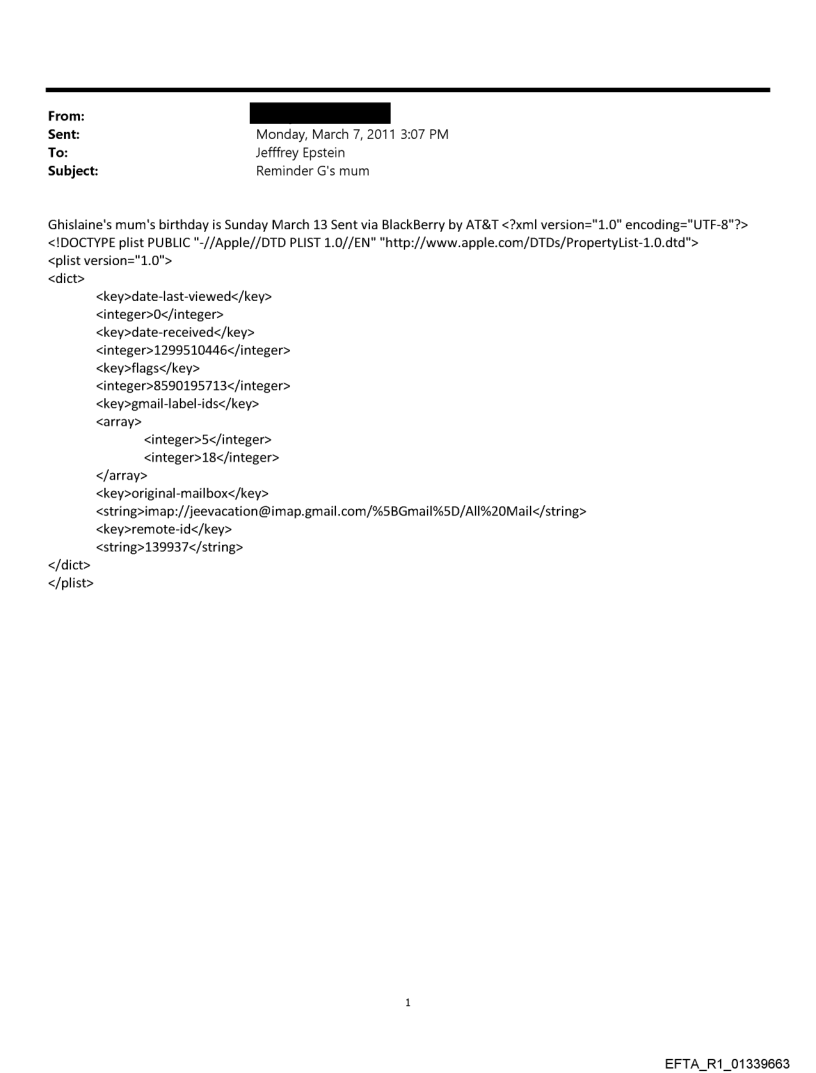 From:
Sent: Monday, March 7, 2011 3:07 PM
To: Jefffrey Epstein
Subject: Reminder G's mum

Ghislaine's mum's birthday is Sunday March 13 Sent via BlackBerry by AT&T <?xml version="1.0" encoding="UTF-8"?>
<!DOCTYPE plist PUBLIC "-//Apple//DTD PLIST 1.0//EN" "http://www.apple.com/DTDs/PropertyList-1.0.dtd">
<plist version="1.0">
<dict>
<key>date-last-viewed</key>
<integer>0</integer>
<key>date-received</key>
<integer>1299510446</integer>
<key>flags</key>
<integer>8590195713</integer>
<key>gmail-label-ids</key>
<array>
<integer>5</integer>
<integer>18</integer>
</array>
<key>original-mailbox</key>
<string>imap://jeevacation@imap.gmail.com/%5BGmail%5D/All%20Mail</string>
<key>remote-id</key>
<string>139937</string>
</dict>
</plist>

1

EFTA_R1_01339663